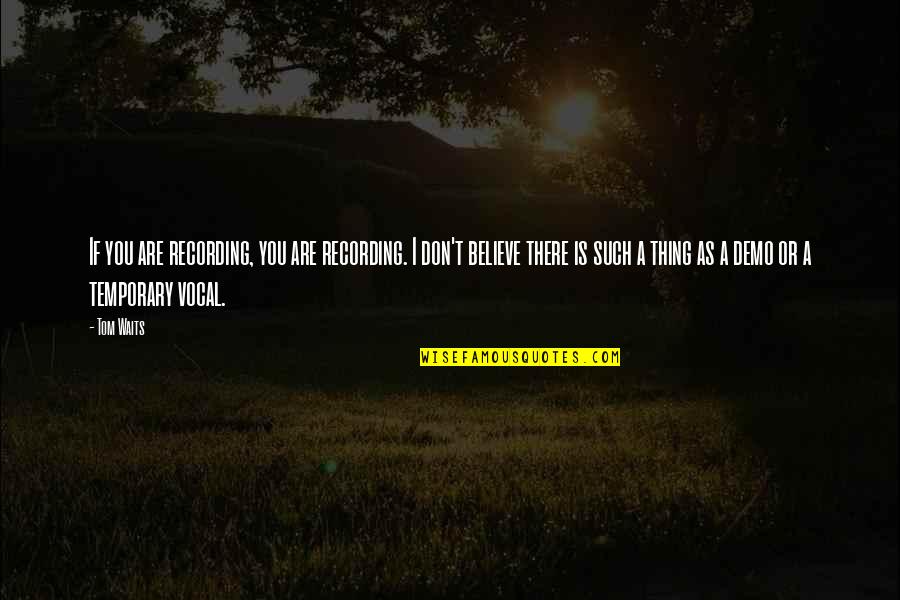 If you are recording, you are recording. I don't believe there is such a thing as a demo or a temporary vocal.

- Tom Waits

WISEFAMOUSQUOTES.COM